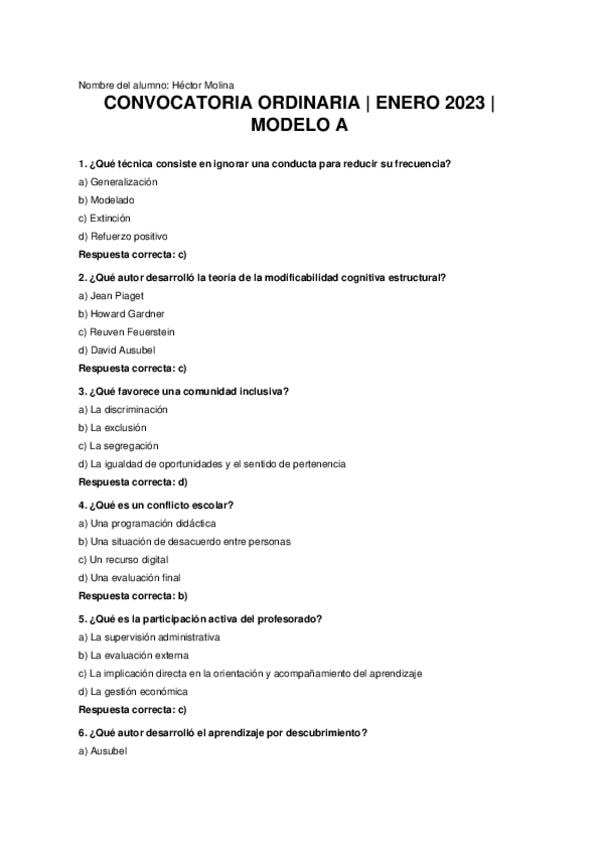 Nombre del alumno: Héctor Molina

CONVOCATORIA ORDINARIA | ENERO 2023 | MODELO A

1. ¿Qué técnica consiste en ignorar una conducta para reducir su frecuencia?

a) Generalización

b) Modelado

c) Extinción

d) Refuerzo positivo

Respuesta correcta: c)

2. ¿Qué autor desarrolló la teoría de la modificabilidad cognitiva estructural?

a) Jean Piaget

b) Howard Gardner

c) Reuven Feuerstein

d) David Ausubel

Respuesta correcta: c)

3. ¿Qué favorece una comunidad inclusiva?

a) La discriminación

b) La exclusión

c) La segregación

d) La igualdad de oportunidades y el sentido de pertenencia

Respuesta correcta: d)

4. ¿Qué es un conflicto escolar?

a) Una programación didáctica

b) Una situación de desacuerdo entre personas

c) Un recurso digital

d) Una evaluación final

Respuesta correcta: b)

5. ¿Qué es la participación activa del profesorado?

a) La supervisión administrativa

b) La evaluación externa

c) La implicación directa en la orientación y acompañamiento del aprendizaje

d) La gestión económica

Respuesta correcta: c)

6. ¿Qué autor desarrolló el aprendizaje por descubrimiento?

a) Ausubel